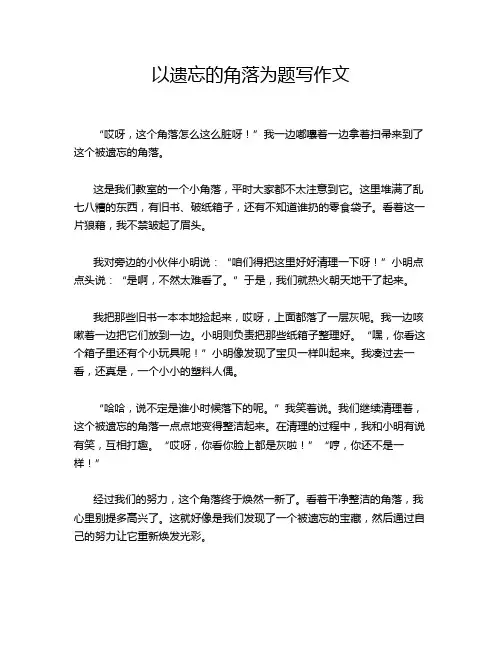 以遗忘的角落为题写作文

“哎呀，这个角落怎么这么脏呀！”我一边嘟囔着一边拿着扫帚来到了这个被遗忘的角落。

这是我们教室的一个小角落，平时大家都不太注意到它。这里堆满了乱七八糟的东西，有旧书、破纸箱子，还有不知道谁扔的零食袋子。看着这一片狼藉，我不禁皱起了眉头。

我对旁边的小伙伴小明说：“咱们得把这里好好清理一下呀！”小明点点头说：“是啊，不然太难看了。”于是，我们就热火朝天地干了起来。

我把那些旧书一本本地捡起来，哎呀，上面都落了一层灰呢。我一边咳嗽着一边把它们放到一边。小明则负责把那些纸箱子整理好。“嘿，你看这个箱子里还有个小玩具呢！”小明像发现了宝贝一样叫起来。我凑过去一看，还真是，一个小小的塑料人偶。

“哈哈，说不定是谁小时候落下的呢。”我笑着说。我们继续清理着，这个被遗忘的角落一点点地变得整洁起来。在清理的过程中，我和小明有说有笑，互相打趣。“哎呀，你看你脸上都是灰啦！”“哼，你还不是一样！”

经过我们的努力，这个角落终于焕然一新了。看着干净整洁的角落，我心里别提多高兴了。这就好像是我们发现了一个被遗忘的宝藏，然后通过自己的努力让它重新焕发光彩。